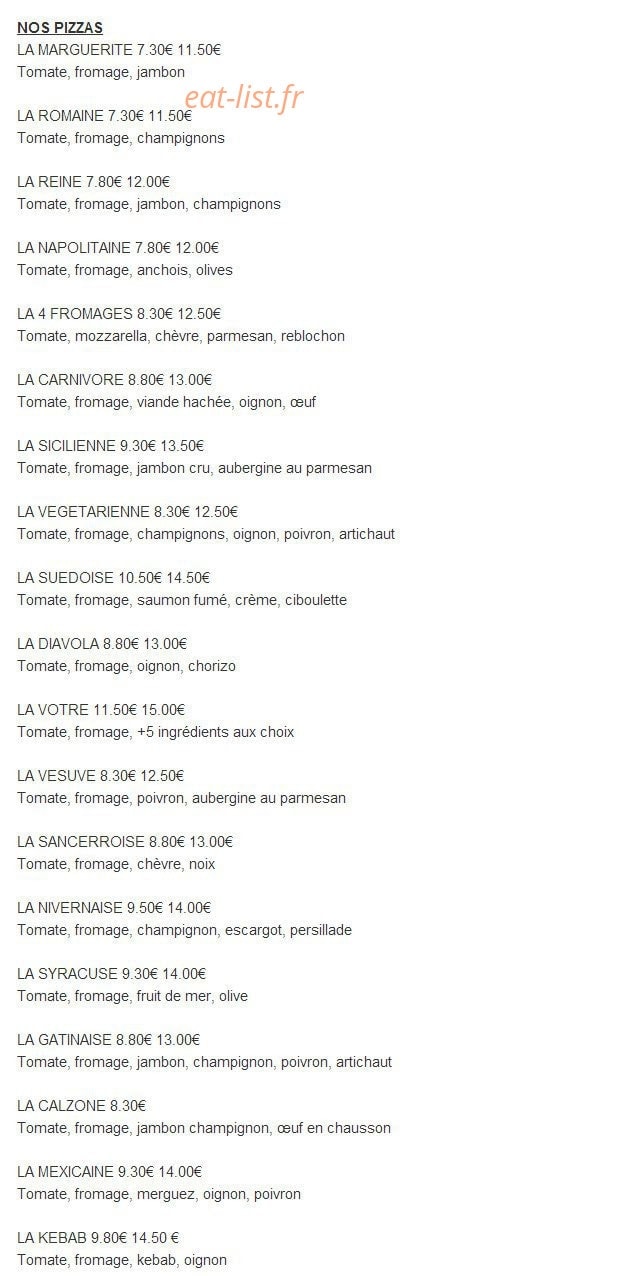 NOS PIZZAS
LA MARGUERITE 7.30€ 11.50€
Tomate, fromage, jambon

eat-list.fr

LA ROMAINE 7.30€ 11.50€
Tomate, fromage, champignons

LA REINE 7.80€ 12.00€
Tomate, fromage, jambon, champignons

LA NAPOLITAINE 7.80€ 12.00€
Tomate, fromage, anchois, olives

LA 4 FROMAGES 8.30€ 12.50€
Tomate, mozzarella, chèvre, parmesan, reblochon

LA CARNIVORE 8.80€ 13.00€
Tomate, fromage, viande hachée, oignon, œuf

LA SICILIENNE 9.30€ 13.50€
Tomate, fromage, jambon cru, aubergine au parmesan

LA VEGETARIENNE 8.30€ 12.50€
Tomate, fromage, champignons, oignon, poivron, artichaut

LA SUEDOISE 10.50€ 14.50€
Tomate, fromage, saumon fumé, crème, ciboulette

LA DIAVOLA 8.80€ 13.00€
Tomate, fromage, oignon, chorizo

LA VOTRE 11.50€ 15.00€
Tomate, fromage, +5 ingrédients aux choix

LA VESUVE 8.30€ 12.50€
Tomate, fromage, poivron, aubergine au parmesan

LA SANCERROISE 8.80€ 13.00€
Tomate, fromage, chèvre, noix

LA NIVERNAISE 9.50€ 14.00€
Tomate, fromage, champignon, escargot, persillade

LA SYRACUSE 9.30€ 14.00€
Tomate, fromage, fruit de mer, olive

LA GATINAISE 8.80€ 13.00€
Tomate, fromage, jambon, champignon, poivron, artichaut

LA CALZONE 8.30€
Tomate, fromage, jambon champignon, œuf en chausson

LA MEXICAINE 9.30€ 14.00€
Tomate, fromage, merguez, oignon, poivron

LA KEBAB 9.80€ 14.50 €
Tomate, fromage, kebab, oignon